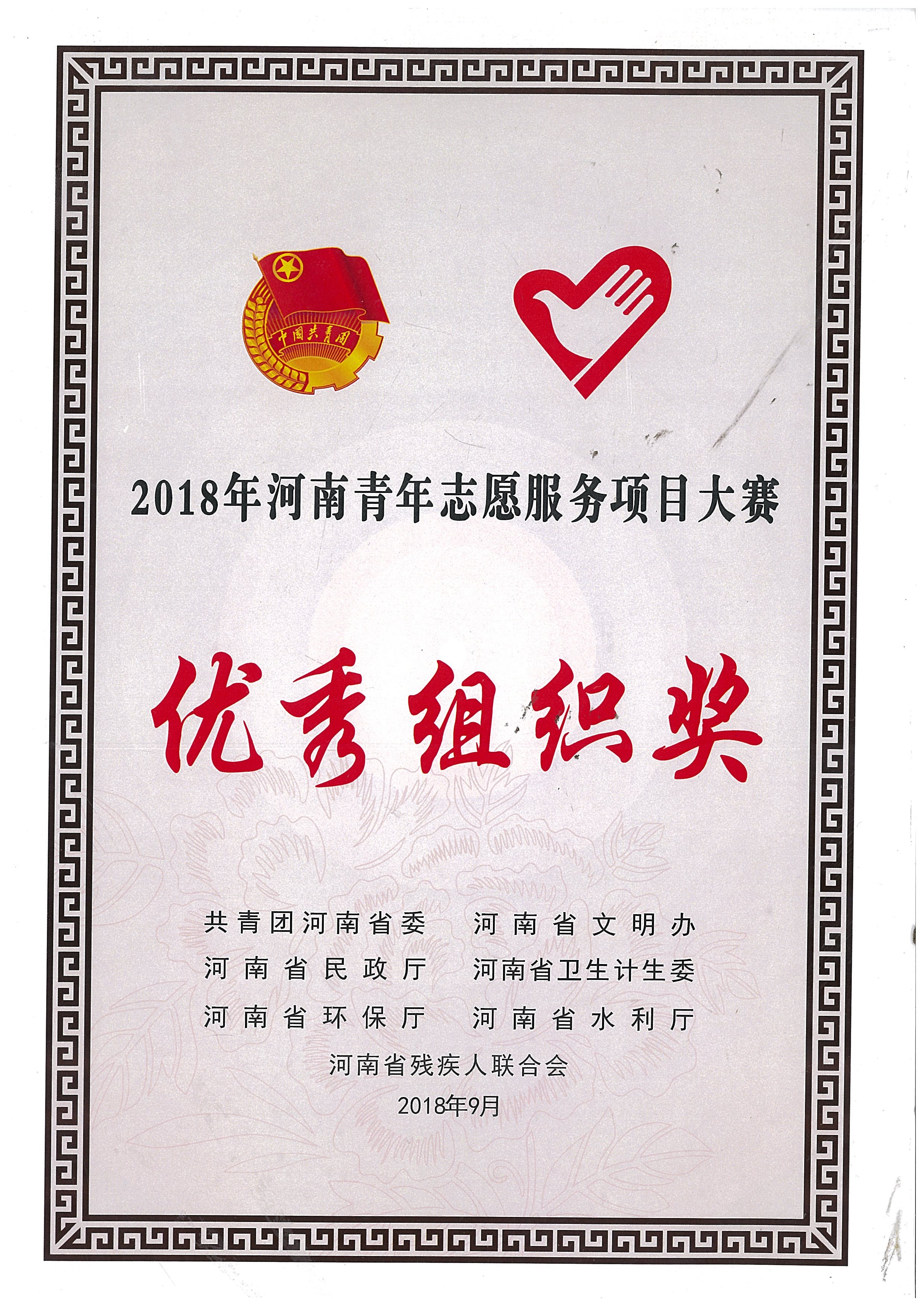 中国共青团

2018年河南青年志愿服务项目大赛

优秀组织奖

共青团河南省委 河南省文明办
河南省民政厅 河南省卫生计生委
河南省环保厅 河南省水利厅
河南省残疾人联合会

2018年9月